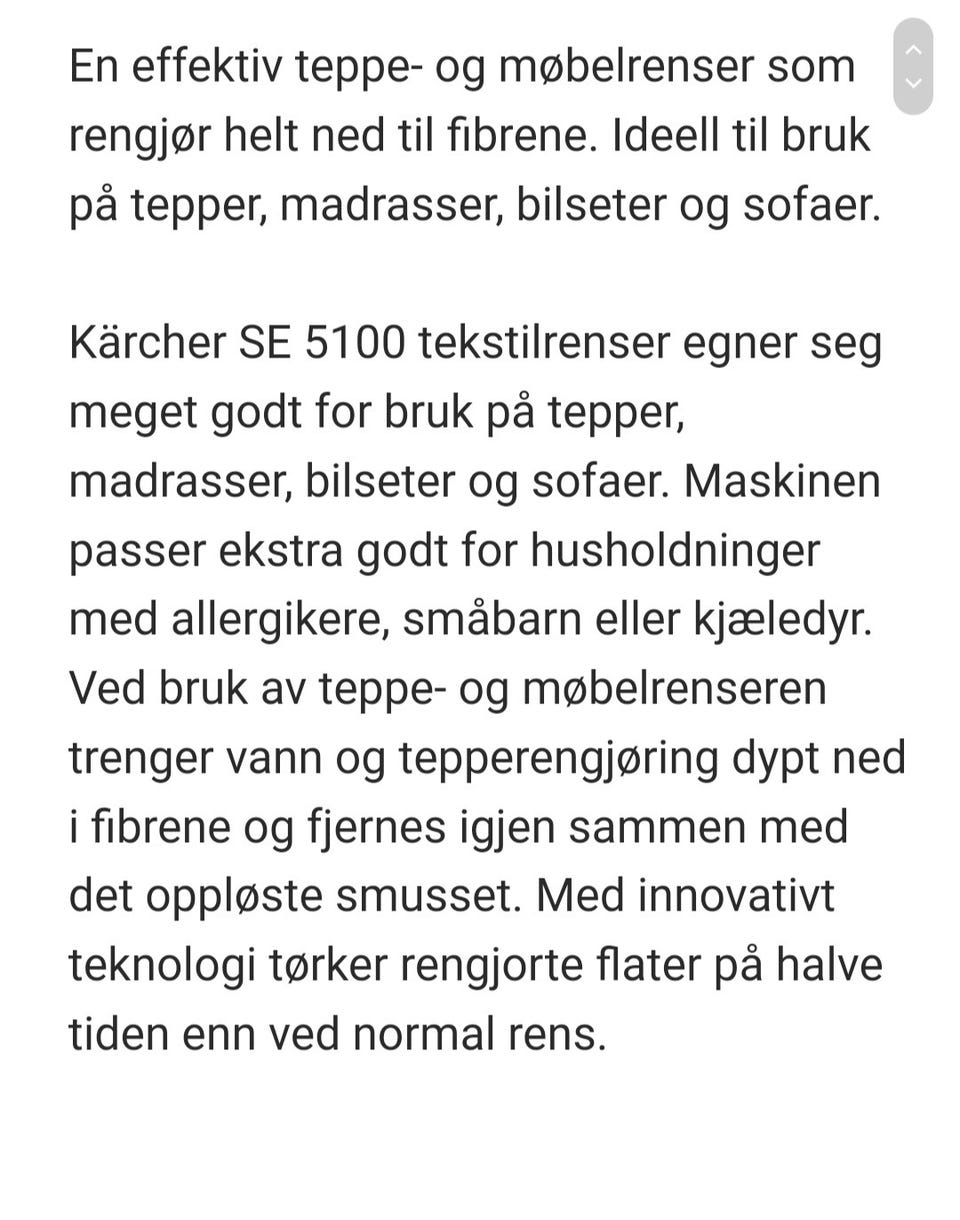 En effektiv teppe- og møbelrenser som rengjør helt ned til fibrene. Ideell til bruk på tepper, madrasser, bilseter og sofaer.

Kärcher SE 5100 tekstilrenser egner seg meget godt for bruk på tepper, madrasser, bilseter og sofaer. Maskinen passer ekstra godt for husholdninger med allergikere, småbarn eller kjæledyr. Ved bruk av teppe- og møbelrenseren trenger vann og tepperengjøring dypt ned i fibrene og fjernes igjen sammen med det oppløste smusset. Med innovativt teknologi tørker rengjorte flater på halve tiden enn ved normal rens.